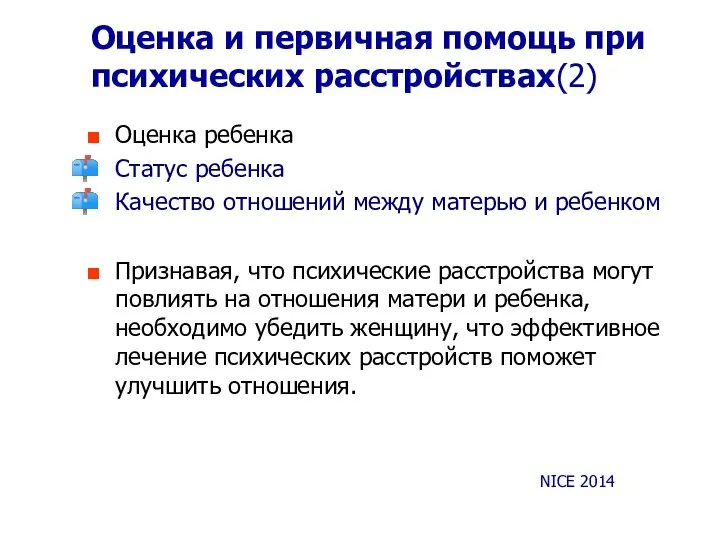 Оценка и первичная помощь при психических расстройствах(2)

Оценка ребенка

Статус ребенка

Качество отношений между матерью и ребенком

Признавая, что психические расстройства могут повлиять на отношения матери и ребенка, необходимо убедить женщину, что эффективное лечение психических расстройств поможет улучшить отношения.

NICE 2014